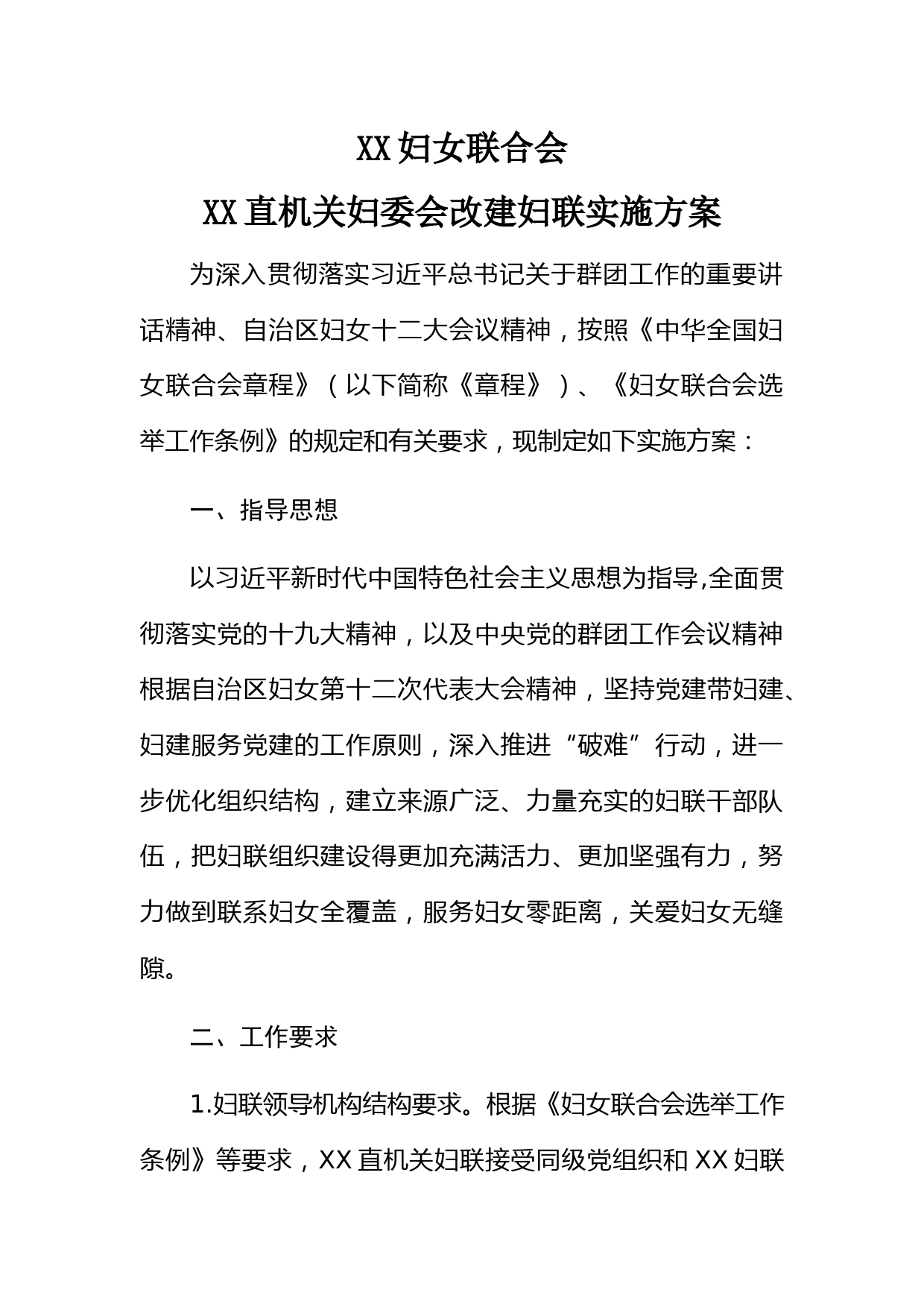 XX 妇女联合会
XX 直机关妇委会改建妇联实施方案

为深入贯彻落实习近平总书记关于群团工作的重要讲话精神、自治区妇女十二大会议精神，按照《中华全国妇女联合会章程》（以下简称《章程》）、《妇女联合会选举工作条例》的规定和有关要求，现制定如下实施方案：

一、指导思想

以习近平新时代中国特色社会主义思想为指导,全面贯彻落实党的十九大精神，以及中央党的群团工作会议精神根据自治区妇女第十二次代表大会精神，坚持党建带妇建、妇建服务党建的工作原则，深入推进“破难”行动，进一步优化组织结构，建立来源广泛、力量充实的妇联干部队伍，把妇联组织建设得更加充满活力、更加坚强有力，努力做到联系妇女全覆盖，服务妇女零距离，关爱妇女无缝隙。

二、工作要求

1.妇联领导机构结构要求。根据《妇女联合会选举工作条例》等要求，XX 直机关妇联接受同级党组织和 XX 妇联